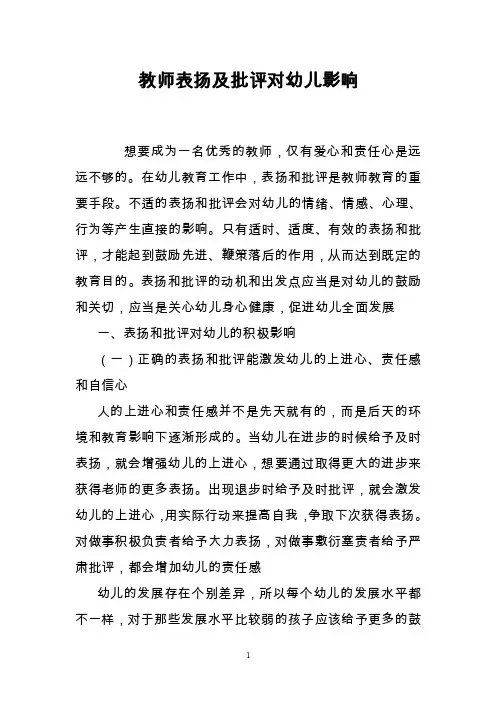 教师表扬及批评对幼儿影响

想要成为一名优秀的教师，仅有爱心和责任心是远远不够的。在幼儿教育工作中，表扬和批评是教师教育的重要手段。不适的表扬和批评会对幼儿的情绪、情感、心理、行为等产生直接的影响。只有适时、适度、有效的表扬和批评，才能起到鼓励先进、鞭策落后的作用，从而达到既定的教育目的。表扬和批评的动机和出发点应当是对幼儿的鼓励和关切，应当是关心幼儿身心健康，促进幼儿全面发展

一、表扬和批评对幼儿的积极影响

（一）正确的表扬和批评能激发幼儿的上进心、责任感和自信心

人的上进心和责任感并不是先天就有的，而是后天的环境和教育影响下逐渐形成的。当幼儿在进步的时候给予及时表扬，就会增强幼儿的上进心，想要通过取得更大的进步来获得老师的更多表扬。出现退步时给予及时批评，就会激发幼儿的上进心，用实际行动来提高自我，争取下次获得表扬。对做事积极负责者给予大力表扬，对做事敷衍塞责者给予严肃批评，都会增加幼儿的责任感

幼儿的发展存在个别差异，所以每个幼儿的发展水平都不一样，对于那些发展水平比较弱的孩子应该给予更多的鼓

1